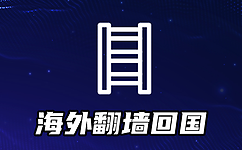 海外翻墙回国